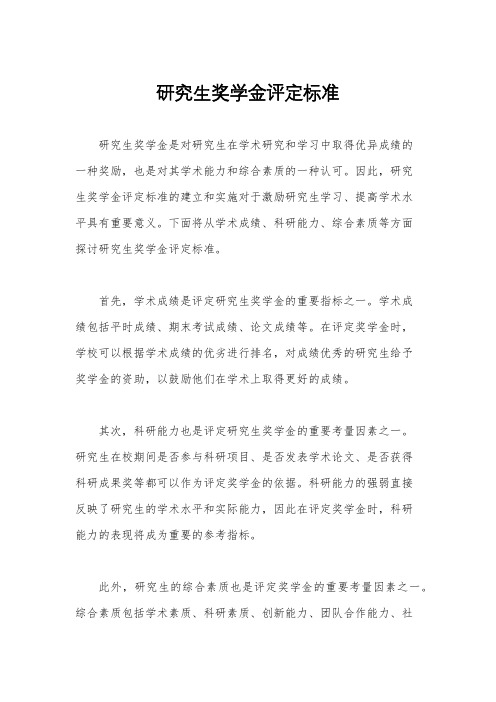 研究生奖学金评定标准

研究生奖学金是对研究生在学术研究和学习中取得优异成绩的一种奖励，也是对其学术能力和综合素质的一种认可。因此，研究生奖学金评定标准的建立和实施对于激励研究生学习、提高学术水平具有重要意义。下面将从学术成绩、科研能力、综合素质等方面探讨研究生奖学金评定标准。

首先，学术成绩是评定研究生奖学金的重要指标之一。学术成绩包括平时成绩、期末考试成绩、论文成绩等。在评定奖学金时，学校可以根据学术成绩的优劣进行排名，对成绩优秀的研究生给予奖学金的资助，以鼓励他们在学术上取得更好的成绩。

其次，科研能力也是评定研究生奖学金的重要考量因素之一。研究生在校期间是否参与科研项目、是否发表学术论文、是否获得科研成果奖等都可以作为评定奖学金的依据。科研能力的强弱直接反映了研究生的学术水平和实际能力，因此在评定奖学金时，科研能力的表现将成为重要的参考指标。

此外，研究生的综合素质也是评定奖学金的重要考量因素之一。综合素质包括学术素质、科研素质、创新能力、团队合作能力、社